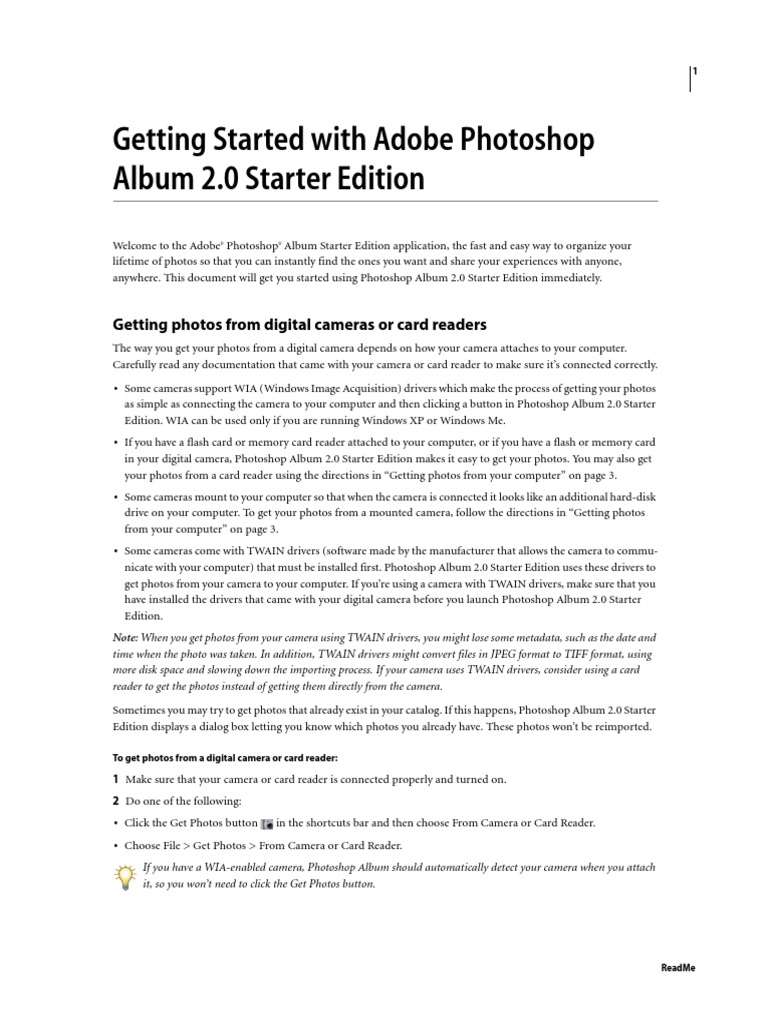 1

Getting Started with Adobe Photoshop Album 2.0 Starter Edition

Welcome to the Adobe® Photoshop® Album Starter Edition application, the fast and easy way to organize your lifetime of photos so that you can instantly find the ones you want and share your experiences with anyone, anywhere. This document will get you started using Photoshop Album 2.0 Starter Edition immediately.

Getting photos from digital cameras or card readers

The way you get your photos from a digital camera depends on how your camera attaches to your computer. Carefully read any documentation that came with your camera or card reader to make sure it's connected correctly.

• Some cameras support WIA (Windows Image Acquisition) drivers which make the process of getting your photos as simple as connecting the camera to your computer and then clicking a button in Photoshop Album 2.0 Starter Edition. WIA can be used only if you are running Windows XP or Windows Me.

• If you have a flash card or memory card reader attached to your computer, or if you have a flash or memory card in your digital camera, Photoshop Album 2.0 Starter Edition makes it easy to get your photos. You may also get your photos from a card reader using the directions in "Getting photos from your computer" on page 3.

• Some cameras mount to your computer so that when the camera is connected it looks like an additional hard-disk drive on your computer. To get your photos from a mounted camera, follow the directions in "Getting photos from your computer" on page 3.

• Some cameras come with TWAIN drivers (software made by the manufacturer that allows the camera to communicate with your computer) that must be installed first. Photoshop Album 2.0 Starter Edition uses these drivers to get photos from your camera to your computer. If you're using a camera with TWAIN drivers, make sure that you have installed the drivers that came with your digital camera before you launch Photoshop Album 2.0 Starter Edition.

Note: When you get photos from your camera using TWAIN drivers, you might lose some metadata, such as the date and time when the photo was taken. In addition, TWAIN drivers might convert files in JPEG format to TIFF format, using more disk space and slowing down the importing process. If your camera uses TWAIN drivers, consider using a card reader to get the photos instead of getting them directly from the camera.

Sometimes you may try to get photos that already exist in your catalog. If this happens, Photoshop Album 2.0 Starter Edition displays a dialog box letting you know which photos you already have. These photos won't be reimported.

To get photos from a digital camera or card reader:

1 Make sure that your camera or card reader is connected properly and turned on.

2 Do one of the following:

• Click the Get Photos button in the shortcuts bar and then choose From Camera or Card Reader.

• Choose File > Get Photos > From Camera or Card Reader.

If you have a WIA-enabled camera, Photoshop Album should automatically detect your camera when you attach it, so you won't need to click the Get Photos button.

ReadMe